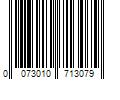 0 073010 713079